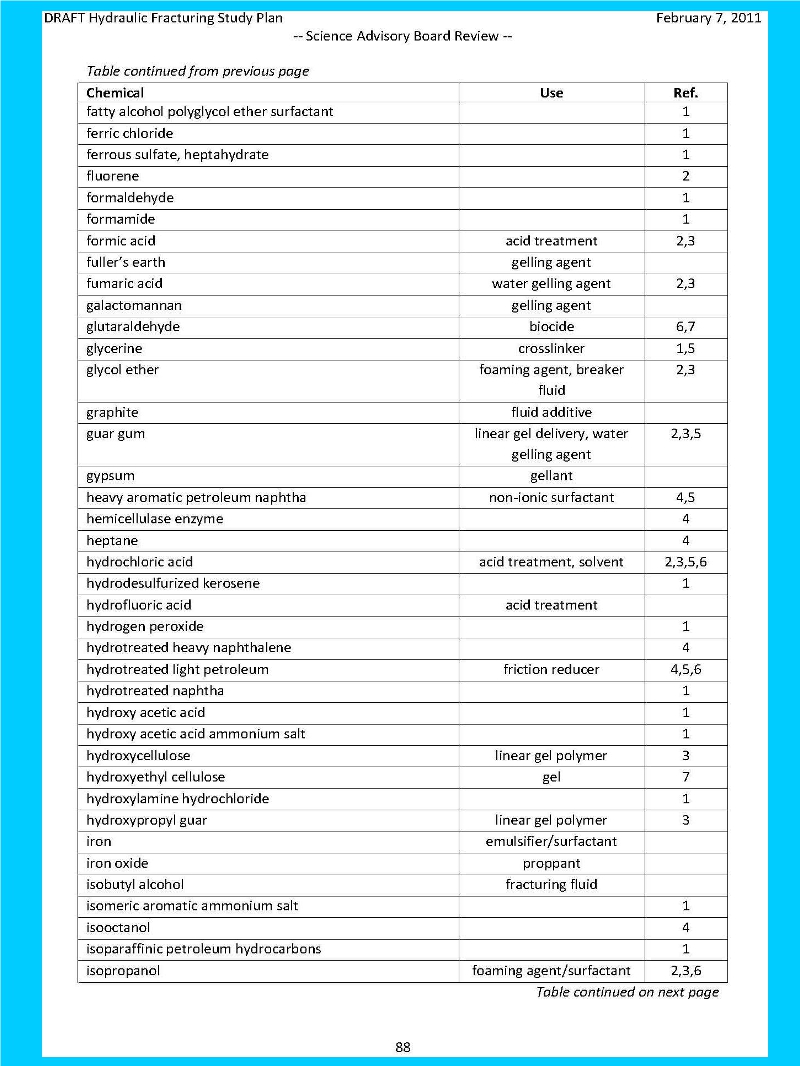 DRAFT Hydraulic Fracturing Study Plan February 7, 2011
-- Science Advisory Board Review --

Table continued from previous page

| Chemical | Use | Ref. |
|---|---|---|
| fatty alcohol polyglycol ether surfactant | | 1 |
| ferric chloride | | 1 |
| ferrous sulfate, heptahydrate | | 1 |
| fluorene | | 2 |
| formaldehyde | | 1 |
| formamide | | 1 |
| formic acid | acid treatment | 2,3 |
| fuller's earth | gelling agent | |
| fumaric acid | water gelling agent | 2,3 |
| galactomannan | gelling agent | |
| glutaraldehyde | biocide | 6,7 |
| glycerine | crosslinker | 1,5 |
| glycol ether | foaming agent, breaker fluid | 2,3 |
| graphite | fluid additive | |
| guar gum | linear gel delivery, water gelling agent | 2,3,5 |
| gypsum | gellant | |
| heavy aromatic petroleum naphtha | non-ionic surfactant | 4,5 |
| hemicellulase enzyme | | 4 |
| heptane | | 4 |
| hydrochloric acid | acid treatment, solvent | 2,3,5,6 |
| hydrodesulfurized kerosene | | 1 |
| hydrofluoric acid | acid treatment | |
| hydrogen peroxide | | 1 |
| hydrotreated heavy naphthalene | | 4 |
| hydrotreated light petroleum | friction reducer | 4,5,6 |
| hydrotreated naphtha | | 1 |
| hydroxy acetic acid | | 1 |
| hydroxy acetic acid ammonium salt | | 1 |
| hydroxycellulose | linear gel polymer | 3 |
| hydroxyethyl cellulose | gel | 7 |
| hydroxylamine hydrochloride | | 1 |
| hydroxypropyl guar | linear gel polymer | 3 |
| iron | emulsifier/surfactant | |
| iron oxide | proppant | |
| isobutyl alcohol | fracturing fluid | |
| isomeric aromatic ammonium salt | | 1 |
| isooctanol | | 4 |
| isoparaffinic petroleum hydrocarbons | | 1 |
| isopropanol | foaming agent/surfactant | 2,3,6 |

Table continued on next page

88